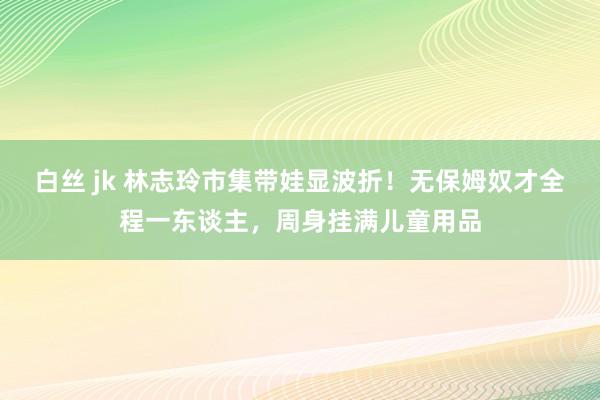 白丝 jk 林志玲市集带娃显波折！无保姆奴才全程一东谈主，周身挂满儿童用品